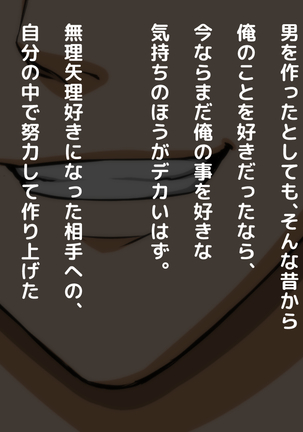 男を作ったとしても、そんな昔から
俺のことを好きだったなら、
今ならまだ俺の事を好きな
気持ちのほうがデカいはず。

無理矢理好きになった相手への、
自分の中で努力して作り上げた